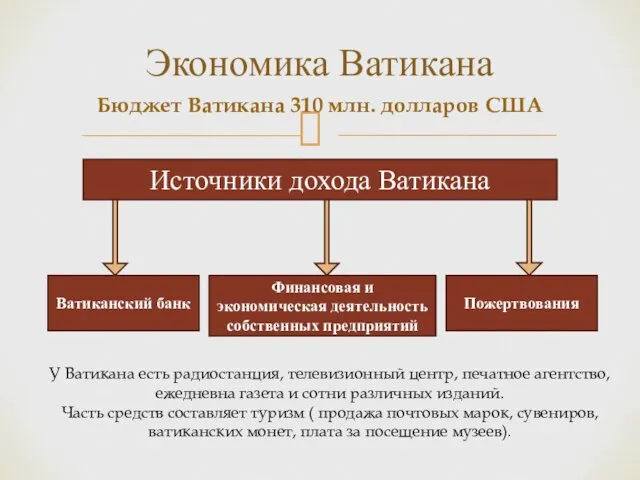 Экономика Ватикана

Бюджет Ватикана 310 млн. долларов США

Источники дохода Ватикана

Ватиканский банк

Финансовая и экономическая деятельность собственных предприятий

Пожертвования

У Ватикана есть радиостанция, телевизионный центр, печатное агентство, ежедневна газета и сотни различных изданий.
Часть средств составляет туризм ( продажа почтовых марок, сувениров, ватиканских монет, плата за посещение музеев).